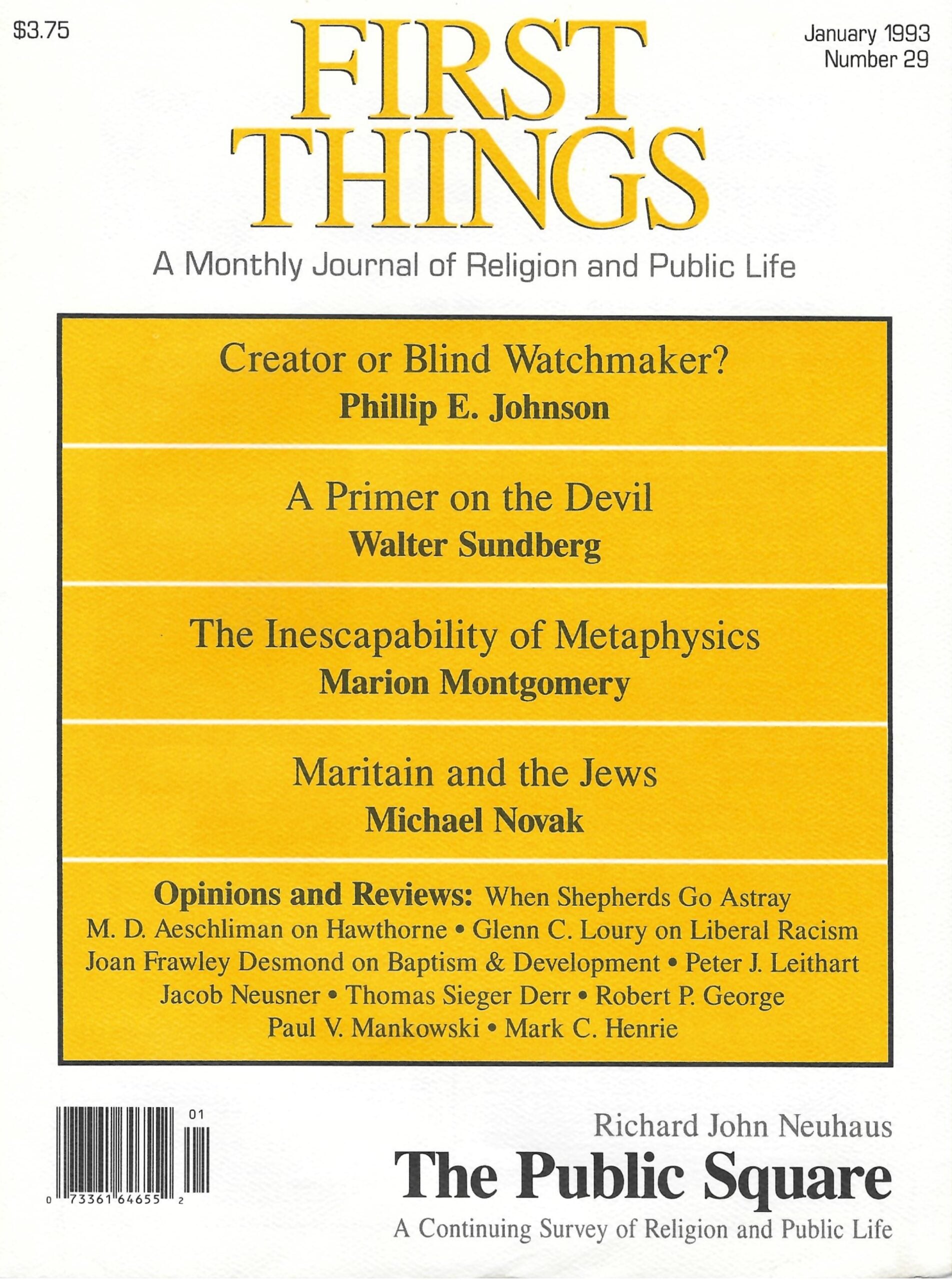 $3.75

FIRST THINGS

January 1993
Number 29

A Monthly Journal of Religion and Public Life

Creator or Blind Watchmaker?
Phillip E. Johnson

A Primer on the Devil
Walter Sundberg

The Inescapability of Metaphysics
Marion Montgomery

Maritain and the Jews
Michael Novak

Opinions and Reviews: When Shepherds Go Astray
M. D. Aeschliman on Hawthorne • Glenn C. Loury on Liberal Racism
Joan Frawley Desmond on Baptism & Development • Peter J. Leithart
Jacob Neusner • Thomas Sieger Derr • Robert P. George
Paul V. Mankowski • Mark C. Henrie

01
0 73361 64655 2

Richard John Neuhaus
The Public Square
A Continuing Survey of Religion and Public Life